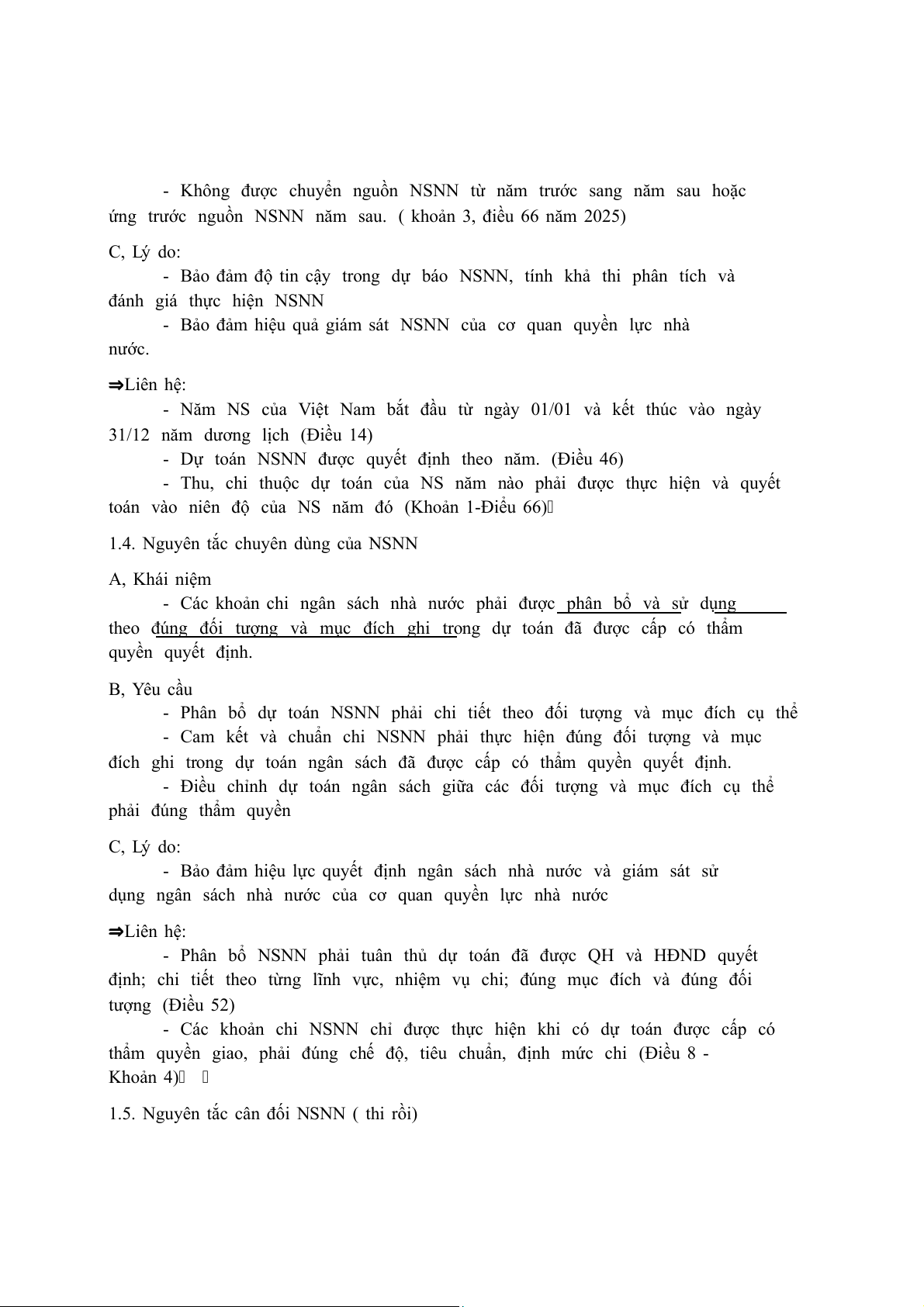 - Không được chuyển nguồn NSNN từ năm trước sang năm sau hoặc ứng trước nguồn NSNN năm sau. ( khoản 3, điều 66 năm 2025)

C, Lý do:

- Bảo đảm độ tin cậy trong dự báo NSNN, tính khả thi phân tích và đánh giá thực hiện NSNN

- Bảo đảm hiệu quả giám sát NSNN của cơ quan quyền lực nhà nước.

⇒Liên hệ:

- Năm NS của Việt Nam bắt đầu từ ngày 01/01 và kết thúc vào ngày 31/12 năm dương lịch (Điều 14)

- Dự toán NSNN được quyết định theo năm. (Điều 46)

- Thu, chi thuộc dự toán của NS năm nào phải được thực hiện và quyết toán vào niên độ của NS năm đó (Khoản 1-Điều 66)

1.4. Nguyên tắc chuyên dùng của NSNN

A, Khái niệm

- Các khoản chi ngân sách nhà nước phải được phân bổ và sử dụng theo đúng đối tượng và mục đích ghi trong dự toán đã được cấp có thẩm quyền quyết định.

B, Yêu cầu

- Phân bổ dự toán NSNN phải chi tiết theo đối tượng và mục đích cụ thể

- Cam kết và chuẩn chi NSNN phải thực hiện đúng đối tượng và mục đích ghi trong dự toán ngân sách đã được cấp có thẩm quyền quyết định.

- Điều chỉnh dự toán ngân sách giữa các đối tượng và mục đích cụ thể phải đúng thẩm quyền

C, Lý do:

- Bảo đảm hiệu lực quyết định ngân sách nhà nước và giám sát sử dụng ngân sách nhà nước của cơ quan quyền lực nhà nước

⇒Liên hệ:

- Phân bổ NSNN phải tuân thủ dự toán đã được QH và HĐND quyết định; chi tiết theo từng lĩnh vực, nhiệm vụ chi; đúng mục đích và đúng đối tượng (Điều 52)

- Các khoản chi NSNN chỉ được thực hiện khi có dự toán được cấp có thẩm quyền giao, phải đúng chế độ, tiêu chuẩn, định mức chi (Điều 8 - Khoản 4)

1.5. Nguyên tắc cân đối NSNN ( thi rồi)